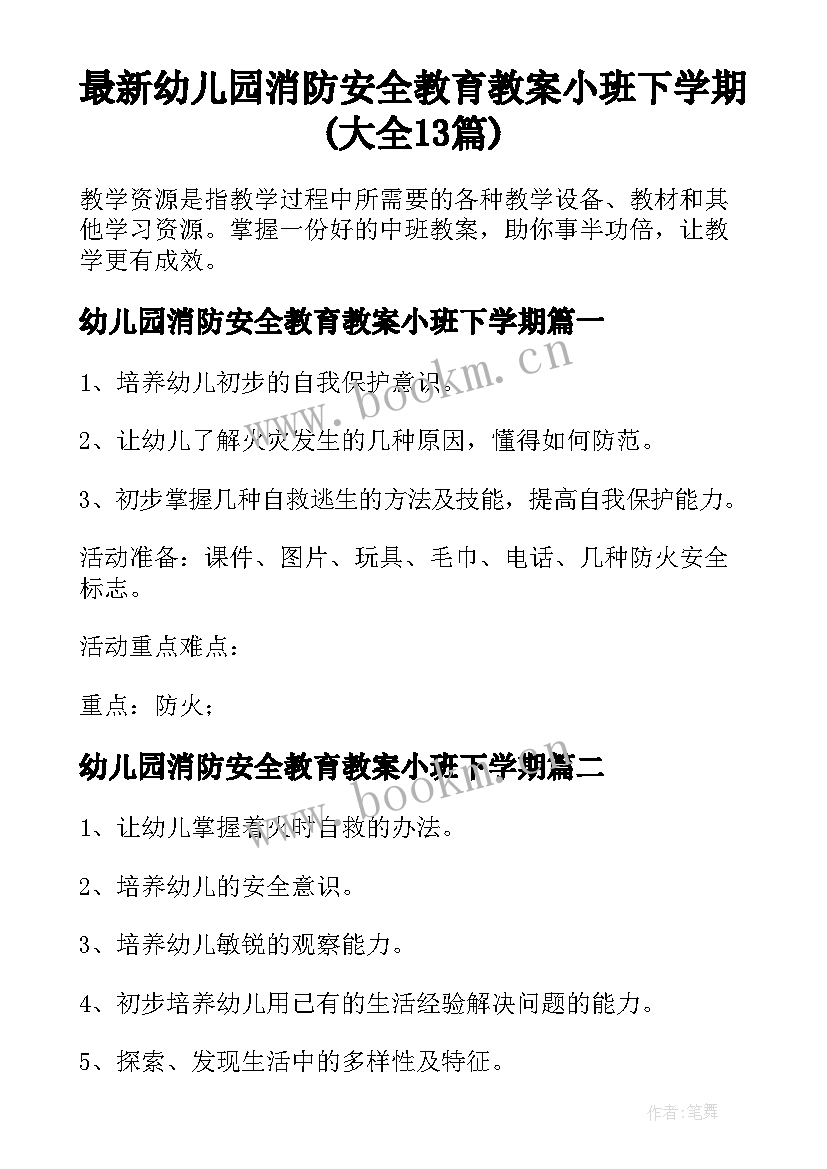 最新幼儿园消防安全教育教案小班下学期(大全13篇)

教学资源是指教学过程中所需要的各种教学设备、教材和其他学习资源。掌握一份好的中班教案，助你事半功倍，让教学更有成效。

幼儿园消防安全教育教案小班下学期篇一

www.bookm.cn

1、培养幼儿初步的自我保护意识。

2、让幼儿了解火灾发生的几种原因，懂得如何防范。

3、初步掌握几种自救逃生的方法及技能，提高自我保护能力。

活动准备：课件、图片、玩具、毛巾、电话、几种防火安全标志。

活动重点难点：

重点：防火；

幼儿园消防安全教育教案小班下学期篇二

www.bookm.cn

1、让幼儿掌握着火时自救的办法。

2、培养幼儿的安全意识。

3、培养幼儿敏锐的观察能力。

4、初步培养幼儿用已有的生活经验解决问题的能力。

5、探索、发现生活中的多样性及特征。

作者:笔舞